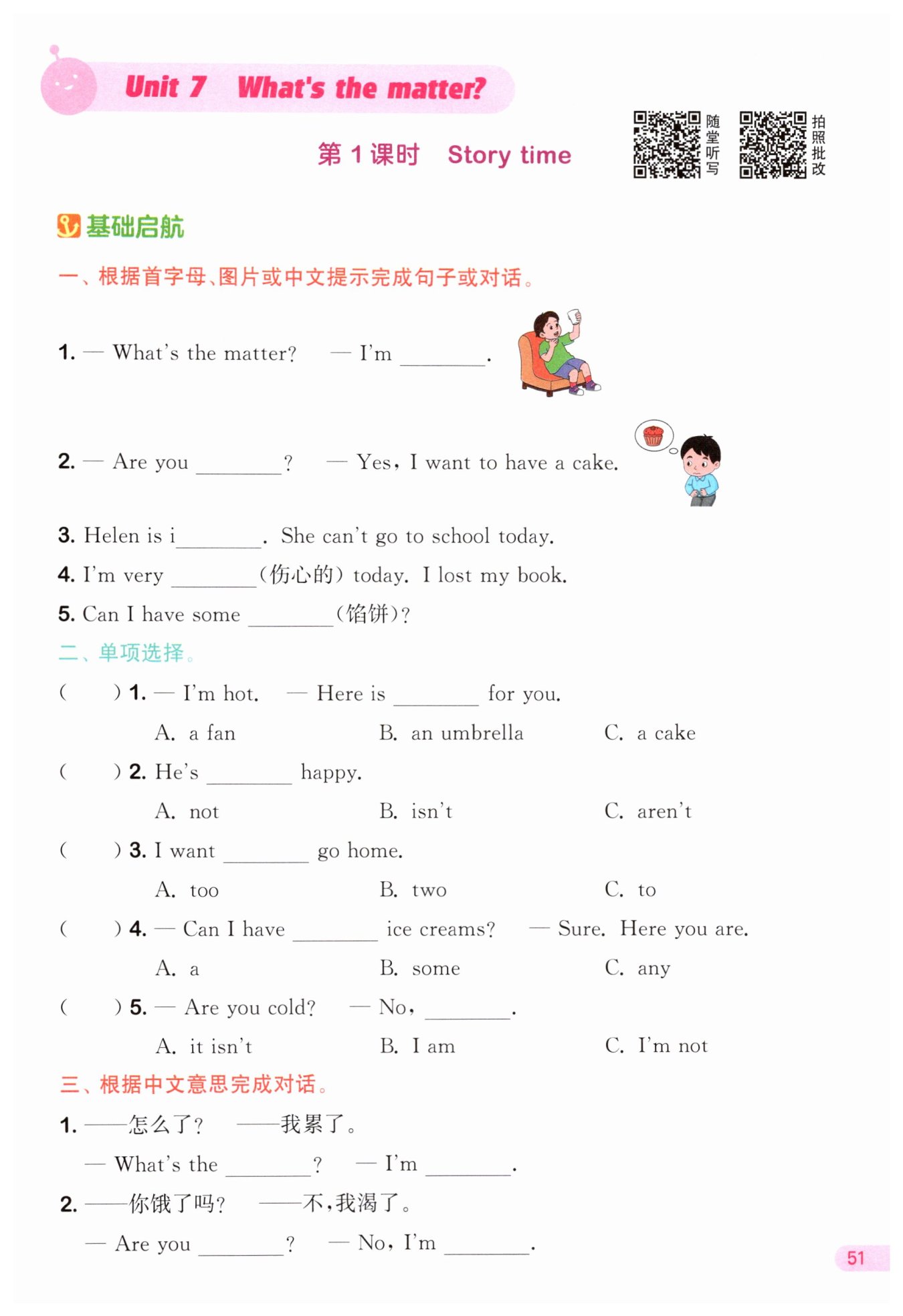 Unit 7 What's the matter?

第 1 课时 Story time

随堂听写 拍照批改

基础启航

一、根据首字母、图片或中文提示完成句子或对话。

1. — What's the matter? — I'm ________.

2. — Are you ________? — Yes, I want to have a cake.

3. Helen is i________. She can't go to school today.

4. I'm very ________(伤心的) today. I lost my book.

5. Can I have some ________(馅饼)?

二、单项选择。

( ) 1. — I'm hot. — Here is ________ for you.

A. a fan B. an umbrella C. a cake

( ) 2. He's ________ happy.

A. not B. isn't C. aren't

( ) 3. I want ________ go home.

A. too B. two C. to

( ) 4. — Can I have ________ ice creams? — Sure. Here you are.

A. a B. some C. any

( ) 5. — Are you cold? — No, ________.

A. it isn't B. I am C. I'm not

三、根据中文意思完成对话。

1. ——怎么了? ——我累了。

— What's the ________? — I'm ________.

2. ——你饿了吗? ——不,我渴了。

— Are you ________? — No, I'm ________.

51